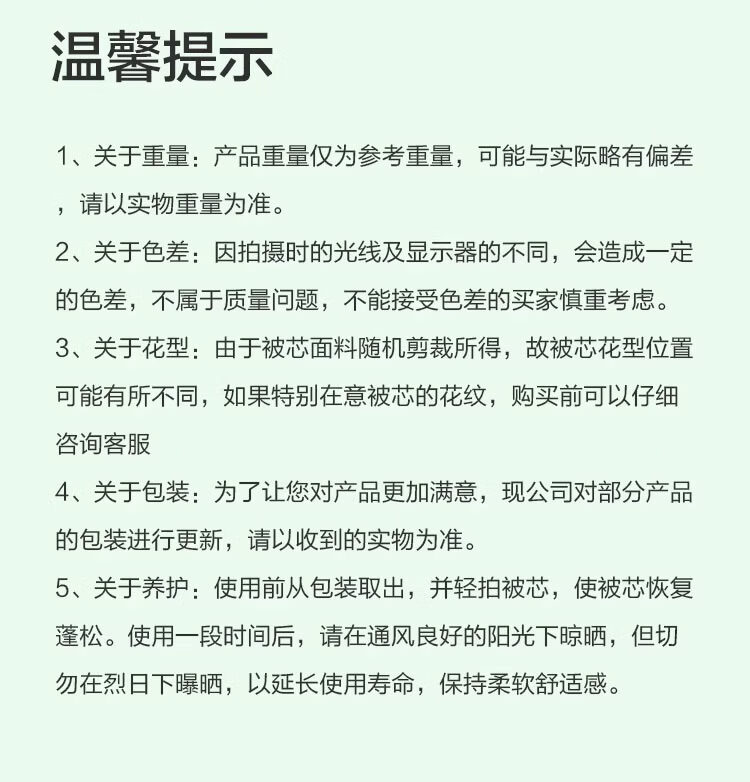 温馨提示

1、关于重量：产品重量仅为参考重量，可能与实际略有偏差，请以实物重量为准。

2、关于色差：因拍摄时的光线及显示器的不同，会造成一定的色差，不属于质量问题，不能接受色差的买家慎重考虑。

3、关于花型：由于被芯面料随机剪裁所得，故被芯花型位置可能有所不同，如果特别在意被芯的花纹，购买前可以仔细咨询客服

4、关于包装：为了让您对产品更加满意，现公司对部分产品的包装进行更新，请以收到的实物为准。

5、关于养护：使用前从包装取出，并轻拍被芯，使被芯恢复蓬松。使用一段时间后，请在通风良好的阳光下晾晒，但切勿在烈日下曝晒，以延长使用寿命，保持柔软舒适感。